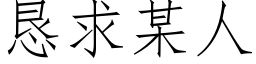 恳求某人